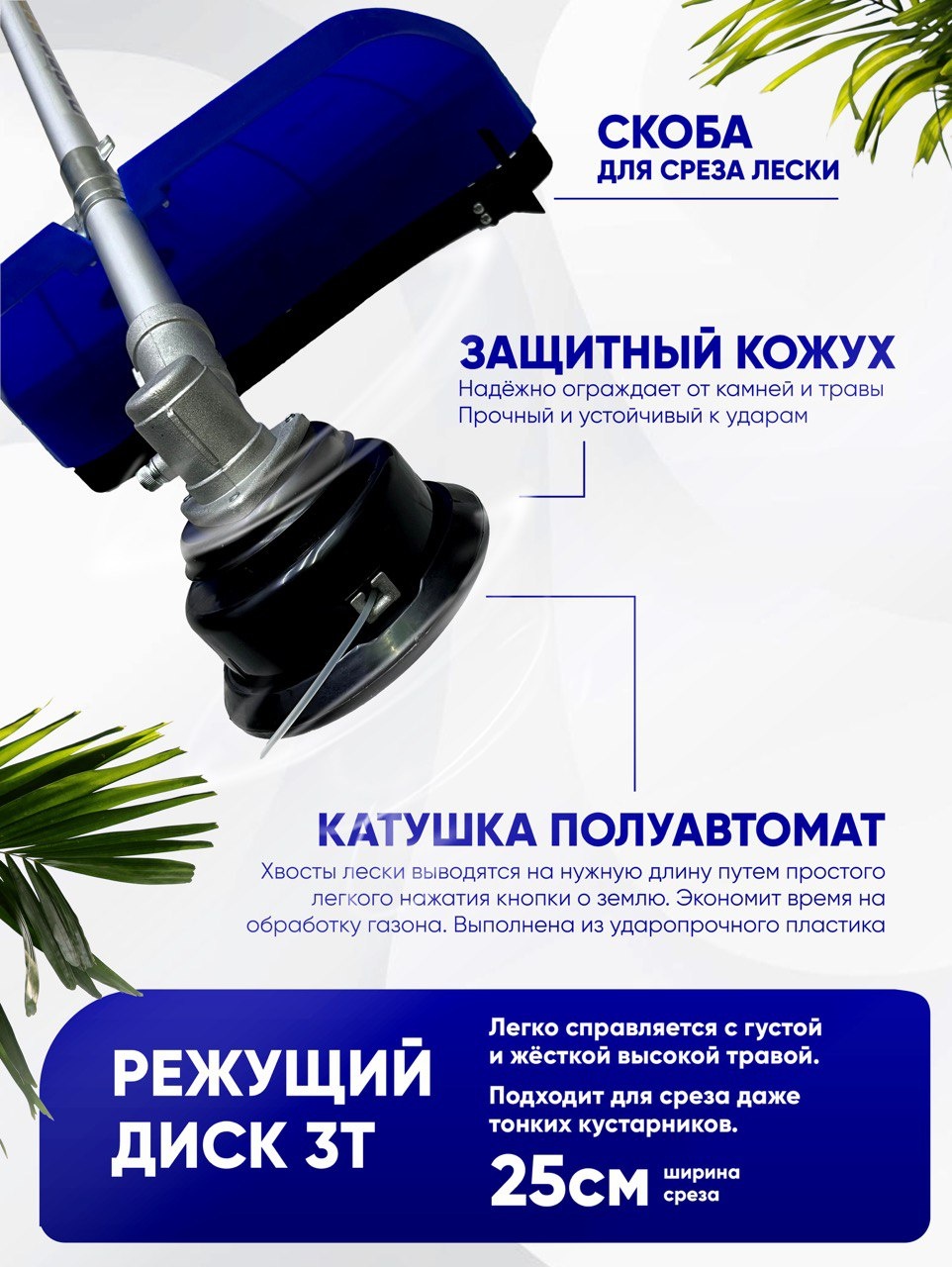 СКОБА
ДЛЯ СРЕЗА ЛЕСКИ

ЗАЩИТНЫЙ КОЖУХ
Надёжно ограждает от камней и травы
Прочный и устойчивый к ударам

КАТУШКА ПОЛУАВТОМАТ
Хвосты лески выводятся на нужную длину путем простого легкого нажатия кнопки о землю. Экономит время на обработку газона. Выполнена из ударопрочного пластика

РЕЖУЩИЙ
ДИСК 3Т

Легко справляется с густой и жёсткой высокой травой.

Подходит для среза даже тонких кустарников.

25см ширина среза